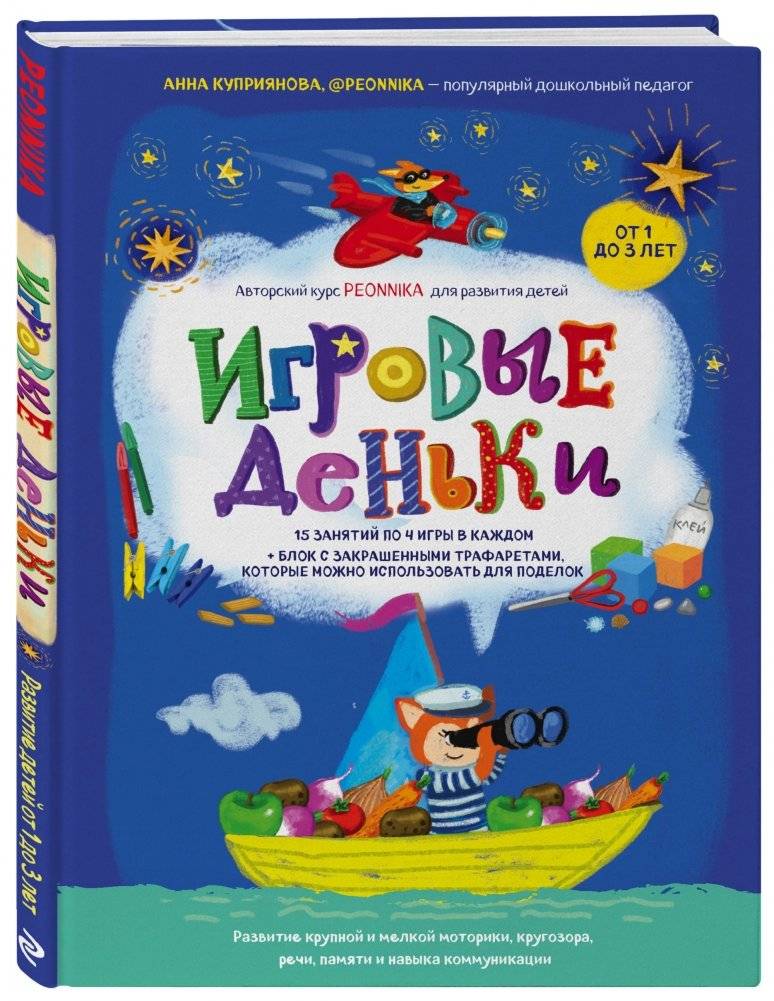 АННА КУПРИЯНОВА, @PEONNIKA — популярный дошкольный педагог

ОТ 1 ДО 3 ЛЕТ

Авторский курс PEONNIKA для развития детей

ИГРОВЫЕ ДЕНЬКИ

15 ЗАНЯТИЙ ПО 4 ИГРЫ В КАЖДОМ
+ БЛОК С ЗАКРАШЕННЫМИ ТРАФАРЕТАМИ, КОТОРЫЕ МОЖНО ИСПОЛЬЗОВАТЬ ДЛЯ ПОДЕЛОК

КЛЕЙ

Развитие крупной и мелкой моторики, кругозора, речи, памяти и навыка коммуникации

PEONNIKA

ИГРОВЫЕ ДЕНЬКИ

Развитие детей от 1 до 3 лет